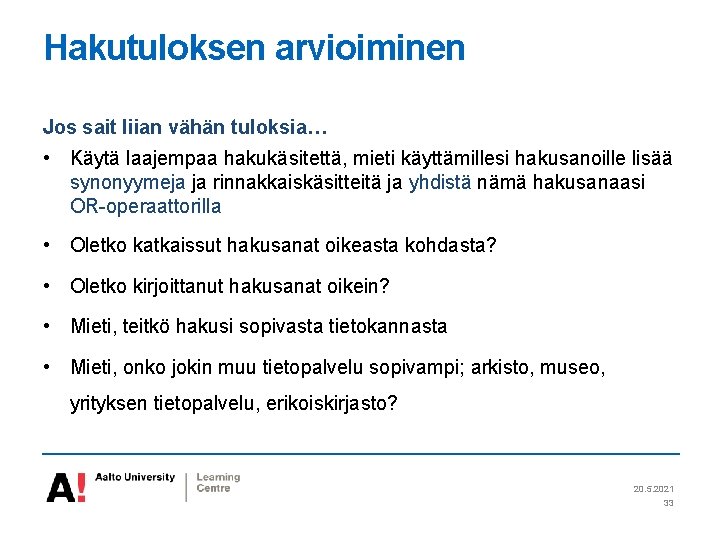 Hakutuloksen arvioiminen

Jos sait liian vähän tuloksia…

• Käytä laajempaa hakukäsitettä, mieti käyttämillesi hakusanoille lisää synonyymeja ja rinnakkaiskäsitteitä ja yhdistä nämä hakusanaasi OR-operaattorilla

• Oletko katkaissut hakusanat oikeasta kohdasta?

• Oletko kirjoittanut hakusanat oikein?

• Mieti, teitkö hakusi sopivasta tietokannasta

• Mieti, onko jokin muu tietopalvelu sopivampi; arkisto, museo, yrityksen tietopalvelu, erikoiskirjasto?

A! Aalto University | Learning Centre

20.5.2021
33